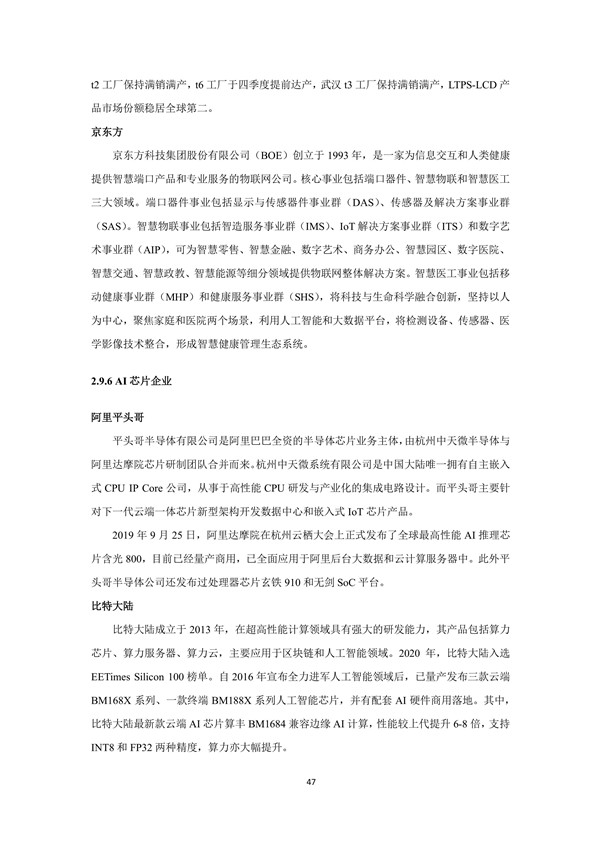 t2 工厂保持满销满产，t6 工厂于四季度提前达产，武汉 t3 工厂保持满销满产，LTPS-LCD 产品市场份额稳居全球第二。

京东方

京东方科技集团股份有限公司（BOE）创立于 1993 年，是一家为信息交互和人类健康提供智慧端口产品和专业服务的物联网公司。核心事业包括端口器件、智慧物联和智慧医工三大领域。端口器件事业包括显示与传感器件事业群（DAS）、传感器及解决方案事业群（SAS）。智慧物联事业包括智造服务事业群（IMS）、IoT 解决方案事业群（ITS）和数字艺术事业群（AIP），可为智慧零售、智慧金融、数字艺术、商务办公、智慧园区、数字医院、智慧交通、智慧政教、智慧能源等细分领域提供物联网整体解决方案。智慧医工事业包括移动健康事业群（MHP）和健康服务事业群（SHS），将科技与生命科学融合创新，坚持以人为中心，聚焦家庭和医院两个场景，利用人工智能和大数据平台，将检测设备、传感器、医学影像技术整合，形成智慧健康管理生态系统。

2.9.6 AI 芯片企业

阿里平头哥

平头哥半导体有限公司是阿里巴巴全资的半导体芯片业务主体，由杭州中天微半导体与阿里达摩院芯片研制团队合并而来。杭州中天微系统有限公司是中国大陆唯一拥有自主嵌入式 CPU IP Core 公司，从事于高性能 CPU 研发与产业化的集成电路设计。而平头哥主要针对下一代云端一体芯片新型架构开发数据中心和嵌入式 IoT 芯片产品。

2019 年 9 月 25 日，阿里达摩院在杭州云栖大会上正式发布了全球最高性能 AI 推理芯片含光 800，目前已经量产商用，已全面应用于阿里后台大数据和云计算服务器中。此外平头哥半导体公司还发布过处理器芯片玄铁 910 和无剑 SoC 平台。

比特大陆

比特大陆成立于 2013 年，在超高性能计算领域具有强大的研发能力，其产品包括算力芯片、算力服务器、算力云，主要应用于区块链和人工智能领域。2020 年，比特大陆入选 EETimes Silicon 100 榜单。自 2016 年宣布全力进军人工智能领域后，已量产发布三款云端 BM168X 系列、一款终端 BM188X 系列人工智能芯片，并有配套 AI 硬件商用落地。其中，比特大陆最新款云端 AI 芯片算丰 BM1684 兼容边缘 AI 计算，性能较上代提升 6-8 倍，支持 INT8 和 FP32 两种精度，算力亦大幅提升。

47